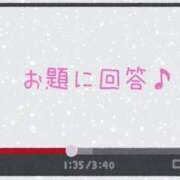 お題に回答♪

1:35/3:40